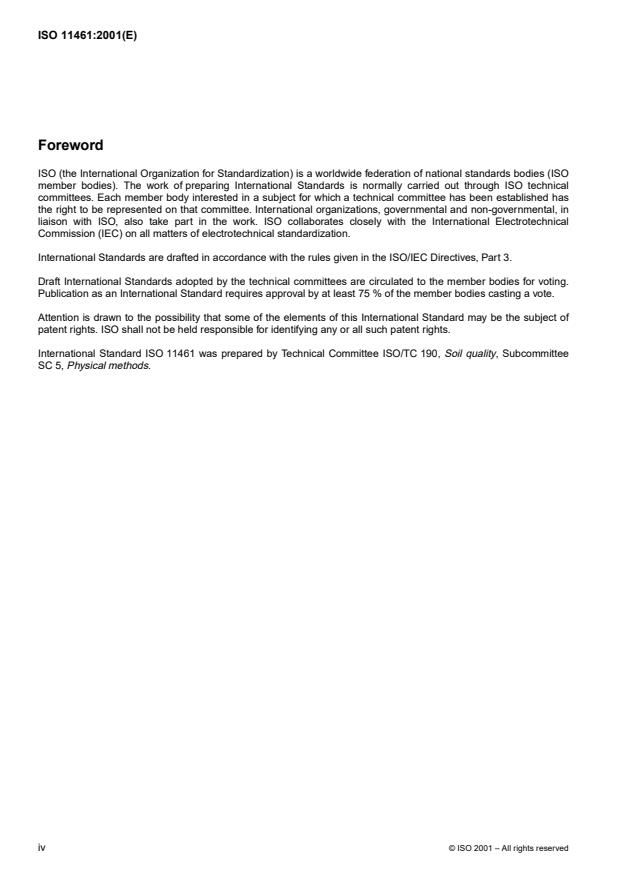 ISO 11461:2001(E)

Foreword

ISO (the International Organization for Standardization) is a worldwide federation of national standards bodies (ISO member bodies). The work of preparing International Standards is normally carried out through ISO technical committees. Each member body interested in a subject for which a technical committee has been established has the right to be represented on that committee. International organizations, governmental and non-governmental, in liaison with ISO, also take part in the work. ISO collaborates closely with the International Electrotechnical Commission (IEC) on all matters of electrotechnical standardization.

International Standards are drafted in accordance with the rules given in the ISO/IEC Directives, Part 3.

Draft International Standards adopted by the technical committees are circulated to the member bodies for voting. Publication as an International Standard requires approval by at least 75 % of the member bodies casting a vote.

Attention is drawn to the possibility that some of the elements of this International Standard may be the subject of patent rights. ISO shall not be held responsible for identifying any or all such patent rights.

International Standard ISO 11461 was prepared by Technical Committee ISO/TC 190, Soil quality, Subcommittee SC 5, Physical methods.

iv

© ISO 2001 – All rights reserved